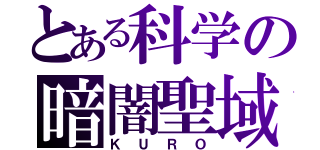 とある科学の
暗闇聖域
KURO